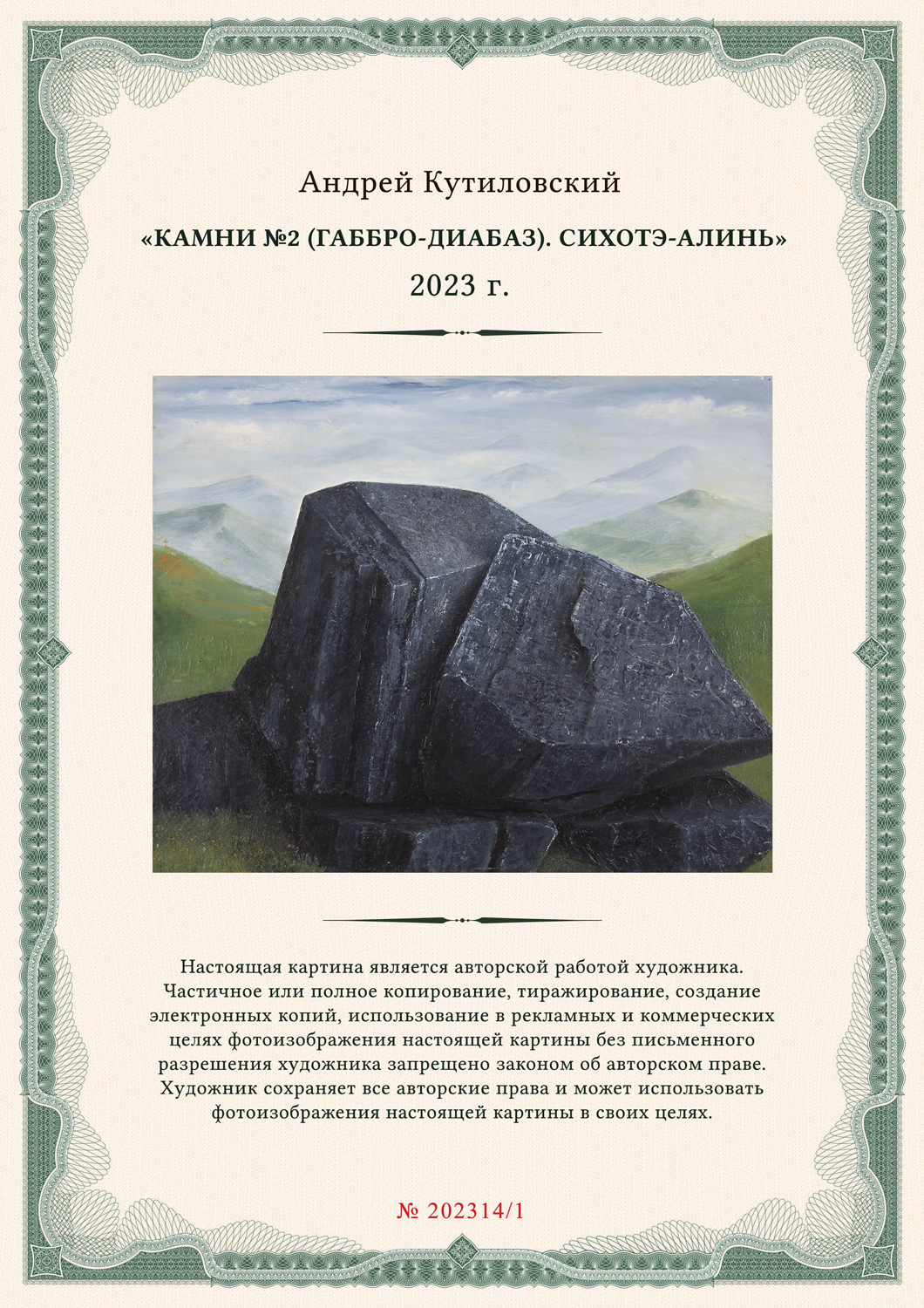 Андрей Кутиловский

«КАМНИ №2 (ГАББРО-ДИАБАЗ). СИХОТЭ-АЛИНЬ»

2023 г.

Настоящая картина является авторской работой художника. Частичное или полное копирование, тиражирование, создание электронных копий, использование в рекламных и коммерческих целях фотоизображения настоящей картины без письменного разрешения художника запрещено законом об авторском праве. Художник сохраняет все авторские права и может использовать фотоизображения настоящей картины в своих целях.

№ 202314/1